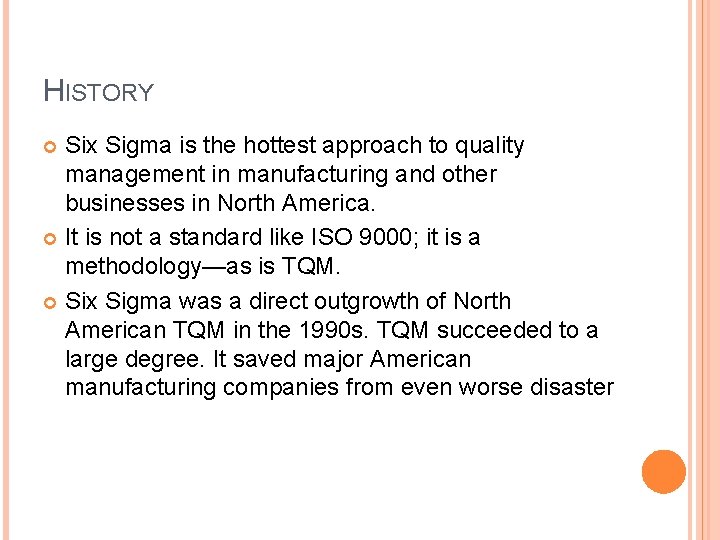 HISTORY

Six Sigma is the hottest approach to quality management in manufacturing and other businesses in North America.

It is not a standard like ISO 9000; it is a methodology—as is TQM.

Six Sigma was a direct outgrowth of North American TQM in the 1990s. TQM succeeded to a large degree. It saved major American manufacturing companies from even worse disaster